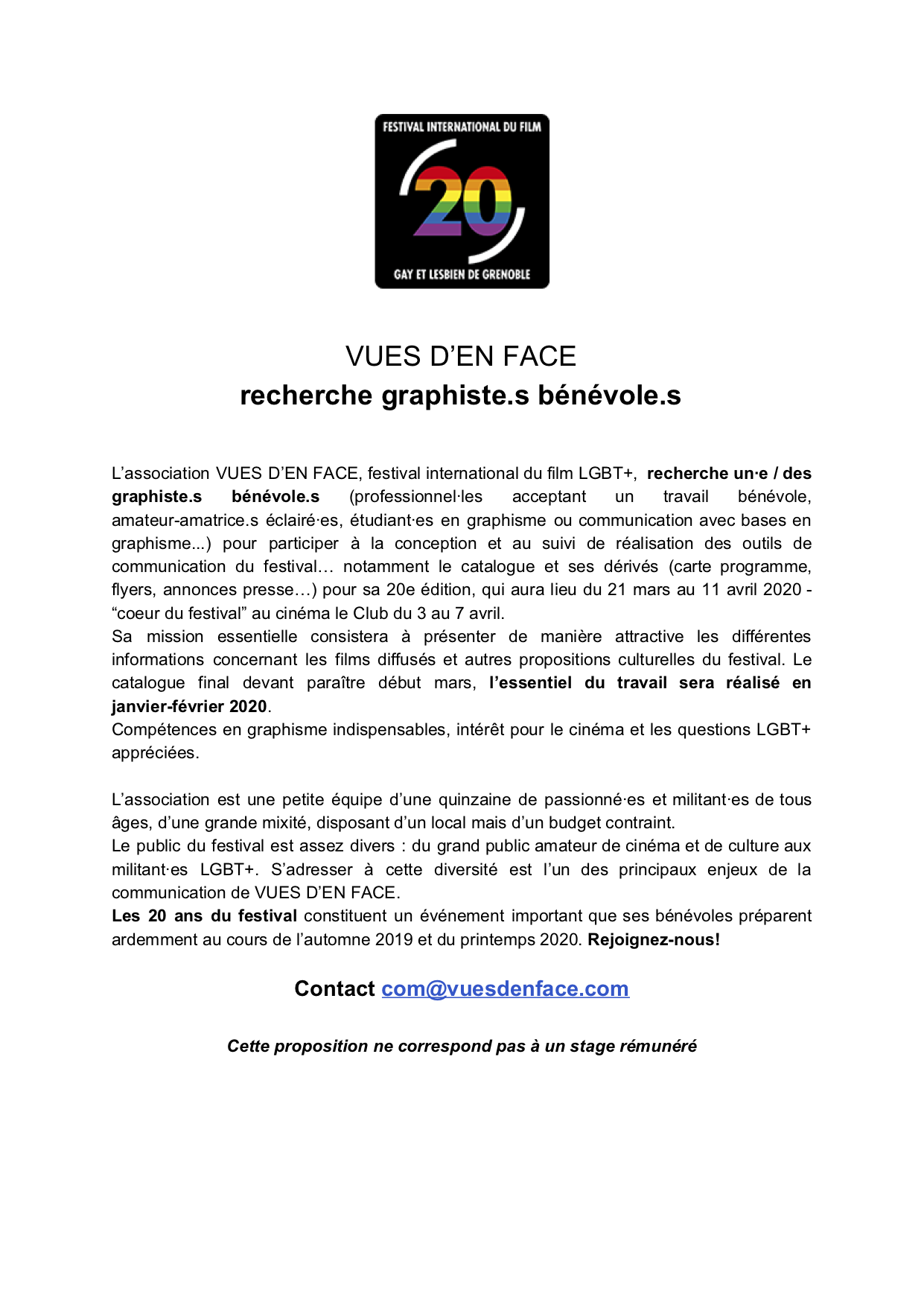 FESTIVAL INTERNATIONAL DU FILM
20
GAY ET LESBIEN DE GRENOBLE

VUES D'EN FACE
recherche graphiste.s bénévole.s

L'association VUES D'EN FACE, festival international du film LGBT+, recherche un·e / des graphiste.s bénévole.s (professionnel·les acceptant un travail bénévole, amateur-amatrice.s éclairé·es, étudiant·es en graphisme ou communication avec bases en graphisme...) pour participer à la conception et au suivi de réalisation des outils de communication du festival… notamment le catalogue et ses dérivés (carte programme, flyers, annonces presse…) pour sa 20e édition, qui aura lieu du 21 mars au 11 avril 2020 - "coeur du festival" au cinéma le Club du 3 au 7 avril.
Sa mission essentielle consistera à présenter de manière attractive les différentes informations concernant les films diffusés et autres propositions culturelles du festival. Le catalogue final devant paraître début mars, l'essentiel du travail sera réalisé en janvier-février 2020.
Compétences en graphisme indispensables, intérêt pour le cinéma et les questions LGBT+ appréciées.

L'association est une petite équipe d'une quinzaine de passionné·es et militant·es de tous âges, d'une grande mixité, disposant d'un local mais d'un budget contraint.
Le public du festival est assez divers : du grand public amateur de cinéma et de culture aux militant·es LGBT+. S'adresser à cette diversité est l'un des principaux enjeux de la communication de VUES D'EN FACE.
Les 20 ans du festival constituent un événement important que ses bénévoles préparent ardemment au cours de l'automne 2019 et du printemps 2020. Rejoignez-nous!

Contact com@vuesdenface.com

Cette proposition ne correspond pas à un stage rémunéré